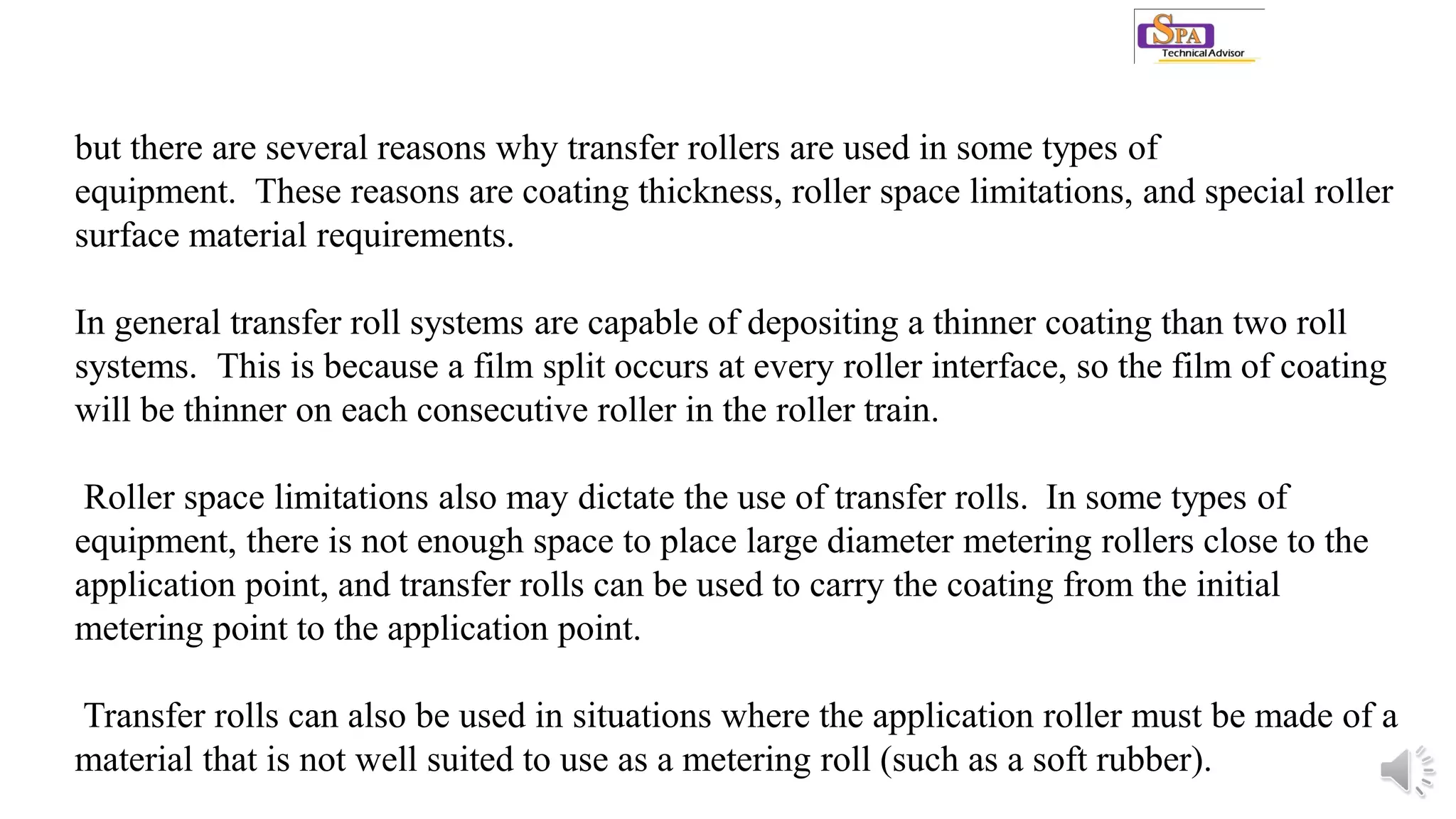 SPA
Technical Advisor

but there are several reasons why transfer rollers are used in some types of equipment. These reasons are coating thickness, roller space limitations, and special roller surface material requirements.

In general transfer roll systems are capable of depositing a thinner coating than two roll systems. This is because a film split occurs at every roller interface, so the film of coating will be thinner on each consecutive roller in the roller train.

Roller space limitations also may dictate the use of transfer rolls. In some types of equipment, there is not enough space to place large diameter metering rollers close to the application point, and transfer rolls can be used to carry the coating from the initial metering point to the application point.

Transfer rolls can also be used in situations where the application roller must be made of a material that is not well suited to use as a metering roll (such as a soft rubber).